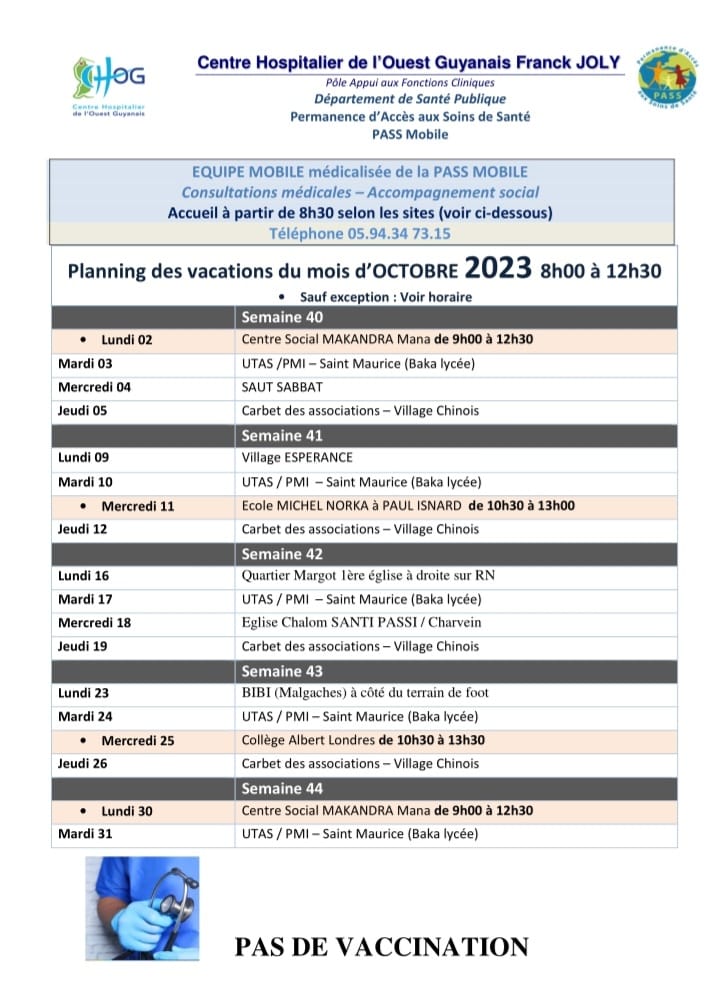 CHOG
Centre Hospitalier de l'Ouest Guyanais

Centre Hospitalier de l'Ouest Guyanais Franck JOLY
Pôle Appui aux Fonctions Cliniques
Département de Santé Publique
Permanence d'Accès aux Soins de Santé
PASS Mobile

Permanence d'Accès aux Soins de Santé
PASS

EQUIPE MOBILE médicalisée de la PASS MOBILE
Consultations médicales – Accompagnement social
Accueil à partir de 8h30 selon les sites (voir ci-dessous)
Téléphone 05.94.34 73.15

Planning des vacations du mois d'OCTOBRE 2023 8h00 à 12h30
• Sauf exception : Voir horaire

| | Semaine 40 |
|---|---|
| • Lundi 02 | Centre Social MAKANDRA Mana de 9h00 à 12h30 |
| Mardi 03 | UTAS /PMI – Saint Maurice (Baka lycée) |
| Mercredi 04 | SAUT SABBAT |
| Jeudi 05 | Carbet des associations – Village Chinois |
| | Semaine 41 |
| Lundi 09 | Village ESPERANCE |
| Mardi 10 | UTAS / PMI – Saint Maurice (Baka lycée) |
| • Mercredi 11 | Ecole MICHEL NORKA à PAUL ISNARD de 10h30 à 13h00 |
| Jeudi 12 | Carbet des associations – Village Chinois |
| | Semaine 42 |
| Lundi 16 | Quartier Margot 1ère église à droite sur RN |
| Mardi 17 | UTAS / PMI – Saint Maurice (Baka lycée) |
| Mercredi 18 | Eglise Chalom SANTI PASSI / Charvein |
| Jeudi 19 | Carbet des associations – Village Chinois |
| | Semaine 43 |
| Lundi 23 | BIBI (Malgaches) à côté du terrain de foot |
| Mardi 24 | UTAS / PMI – Saint Maurice (Baka lycée) |
| • Mercredi 25 | Collège Albert Londres de 10h30 à 13h30 |
| Jeudi 26 | Carbet des associations – Village Chinois |
| | Semaine 44 |
| • Lundi 30 | Centre Social MAKANDRA Mana de 9h00 à 12h30 |
| Mardi 31 | UTAS / PMI – Saint Maurice (Baka lycée) |

PAS DE VACCINATION